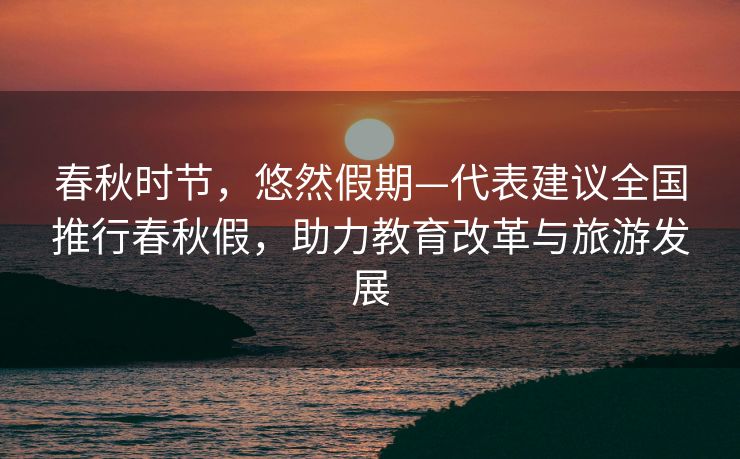 春秋时节，悠然假期—代表建议全国推行春秋假，助力教育改革与旅游发展